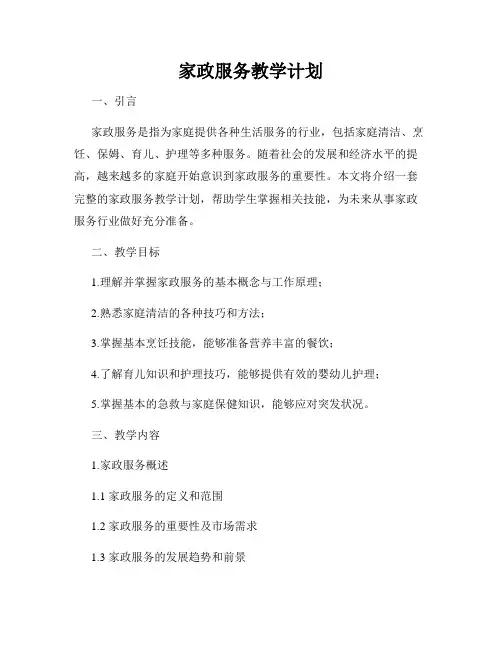 家政服务教学计划

一、引言

家政服务是指为家庭提供各种生活服务的行业，包括家庭清洁、烹饪、保姆、育儿、护理等多种服务。随着社会的发展和经济水平的提高，越来越多的家庭开始意识到家政服务的重要性。本文将介绍一套完整的家政服务教学计划，帮助学生掌握相关技能，为未来从事家政服务行业做好充分准备。

二、教学目标

1.理解并掌握家政服务的基本概念与工作原理；

2.熟悉家庭清洁的各种技巧和方法；

3.掌握基本烹饪技能，能够准备营养丰富的餐饮；

4.了解育儿知识和护理技巧，能够提供有效的婴幼儿护理；

5.掌握基本的急救与家庭保健知识，能够应对突发状况。

三、教学内容

1.家政服务概述

1.1 家政服务的定义和范围

1.2 家政服务的重要性及市场需求

1.3 家政服务的发展趋势和前景